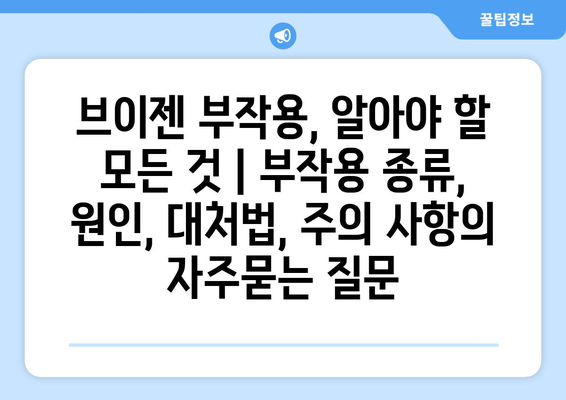 꿀팁정보

브이젠 부작용, 알아야 할 모든 것 | 부작용 종류, 원인, 대처법, 주의 사항의 자주묻는 질문